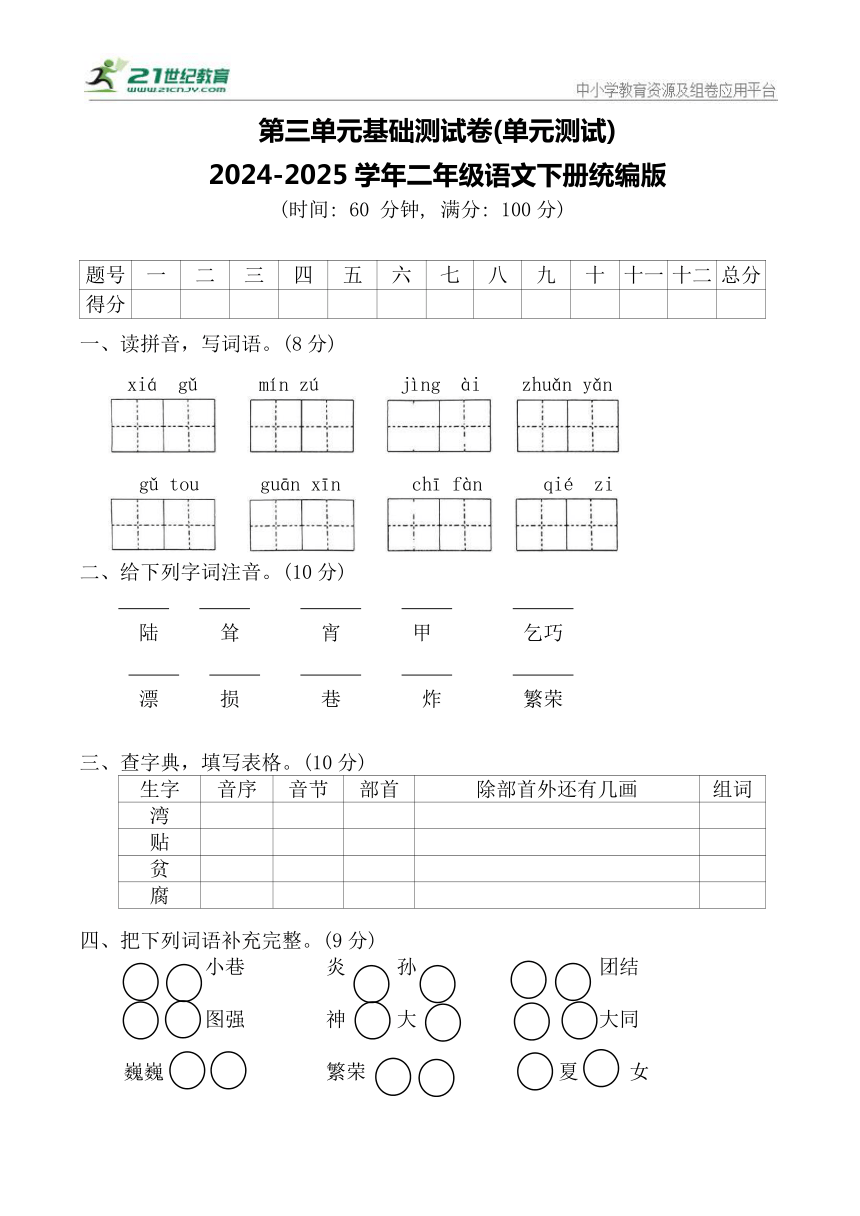 21世纪教育
www.21cnjy.com

中小学教育资源及组卷应用平台

第三单元基础测试卷(单元测试)
2024-2025 学年二年级语文下册统编版
(时间: 60 分钟, 满分: 100 分)

| 题号 | 一 | 二 | 三 | 四 | 五 | 六 | 七 | 八 | 九 | 十 | 十一 | 十二 | 总分 |
|---|---|---|---|---|---|---|---|---|---|---|---|---|---|
| 得分 | | | | | | | | | | | | | |

一、读拼音，写词语。(8 分)

xiá gǔ　mín zú　jìng ài　zhuǎn yǎn

gǔ tou　guān xīn　chī fàn　qié zi

二、给下列字词注音。(10 分)

陆　耸　宵　甲　乞巧

漂　损　巷　炸　繁荣

三、查字典，填写表格。(10 分)

| 生字 | 音序 | 音节 | 部首 | 除部首外还有几画 | 组词 |
|---|---|---|---|---|---|
| 湾 | | | | | |
| 贴 | | | | | |
| 贫 | | | | | |
| 腐 | | | | | |

四、把下列词语补充完整。(9 分)

小巷　炎　孙　团结

图强　神　大　大同

巍巍　繁荣　夏　女